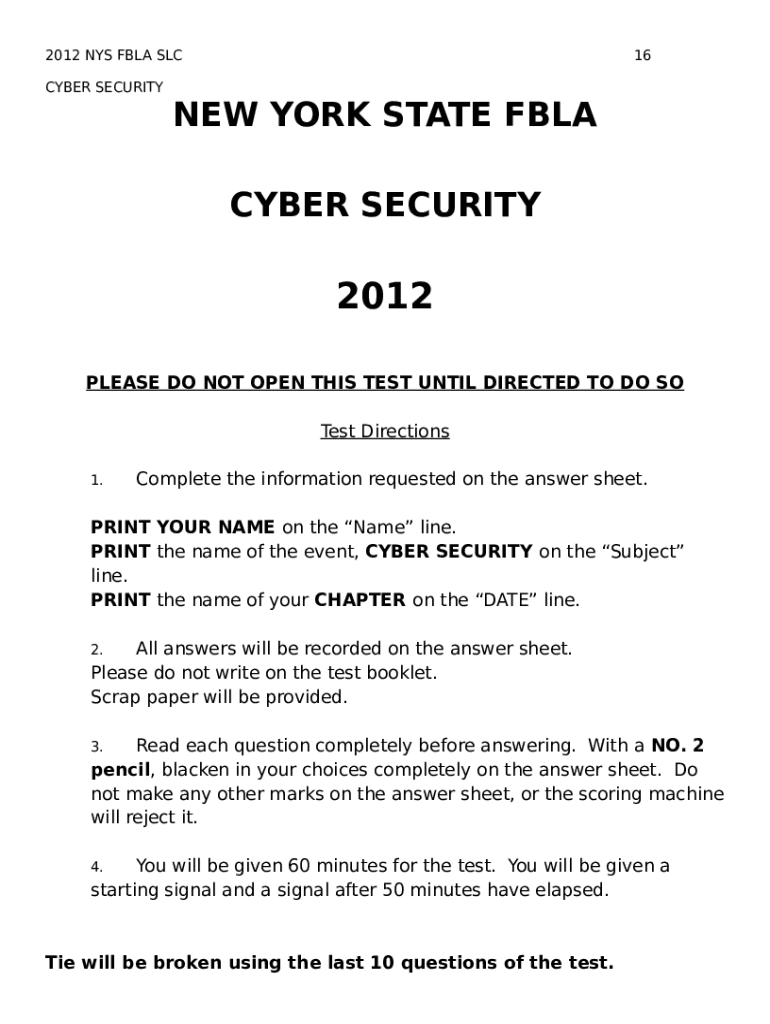 2012 NYS FBLA SLC 16

CYBER SECURITY

NEW YORK STATE FBLA

CYBER SECURITY

2012

PLEASE DO NOT OPEN THIS TEST UNTIL DIRECTED TO DO SO

Test Directions

1. Complete the information requested on the answer sheet.

PRINT YOUR NAME on the “Name” line.
PRINT the name of the event, CYBER SECURITY on the “Subject” line.
PRINT the name of your CHAPTER on the “DATE” line.

2. All answers will be recorded on the answer sheet.
Please do not write on the test booklet.
Scrap paper will be provided.

3. Read each question completely before answering. With a NO. 2 pencil, blacken in your choices completely on the answer sheet. Do not make any other marks on the answer sheet, or the scoring machine will reject it.

4. You will be given 60 minutes for the test. You will be given a starting signal and a signal after 50 minutes have elapsed.

Tie will be broken using the last 10 questions of the test.